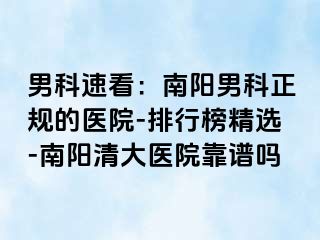 男科速看：南阳男科正规的医院-排行榜精选-南阳清大医院靠谱吗